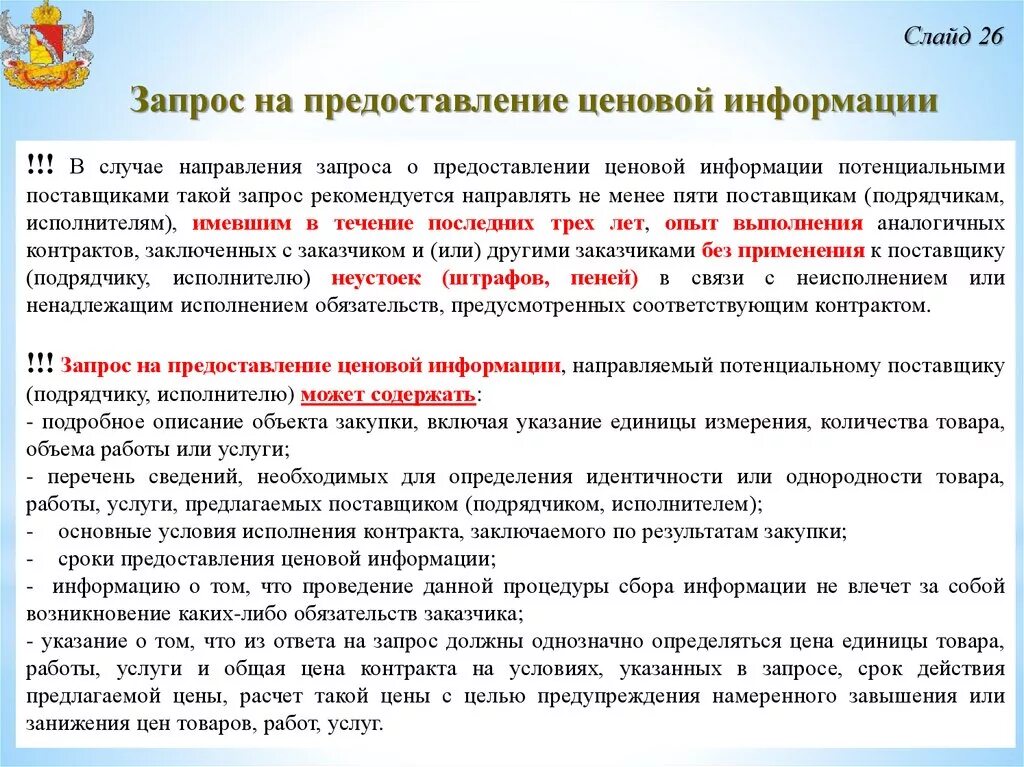 Слайд 26

Запрос на предоставление ценовой информации

!!! В случае направления запроса о предоставлении ценовой информации потенциальными поставщиками такой запрос рекомендуется направлять не менее пяти поставщикам (подрядчикам, исполнителям), имевшим в течение последних трех лет, опыт выполнения аналогичных контрактов, заключенных с заказчиком и (или) другими заказчиками без применения к поставщику (подрядчику, исполнителю) неустоек (штрафов, пеней) в связи с неисполнением или ненадлежащим исполнением обязательств, предусмотренных соответствующим контрактом.

!!! Запрос на предоставление ценовой информации, направляемый потенциальному поставщику (подрядчику, исполнителю) может содержать:
- подробное описание объекта закупки, включая указание единицы измерения, количества товара, объема работы или услуги;
- перечень сведений, необходимых для определения идентичности или однородности товара, работы, услуги, предлагаемых поставщиком (подрядчиком, исполнителем);
- основные условия исполнения контракта, заключаемого по результатам закупки;
- сроки предоставления ценовой информации;
- информацию о том, что проведение данной процедуры сбора информации не влечет за собой возникновение каких-либо обязательств заказчика;
- указание о том, что из ответа на запрос должны однозначно определяться цена единицы товара, работы, услуги и общая цена контракта на условиях, указанных в запросе, срок действия предлагаемой цены, расчет такой цены с целью предупреждения намеренного завышения или занижения цен товаров, работ, услуг.